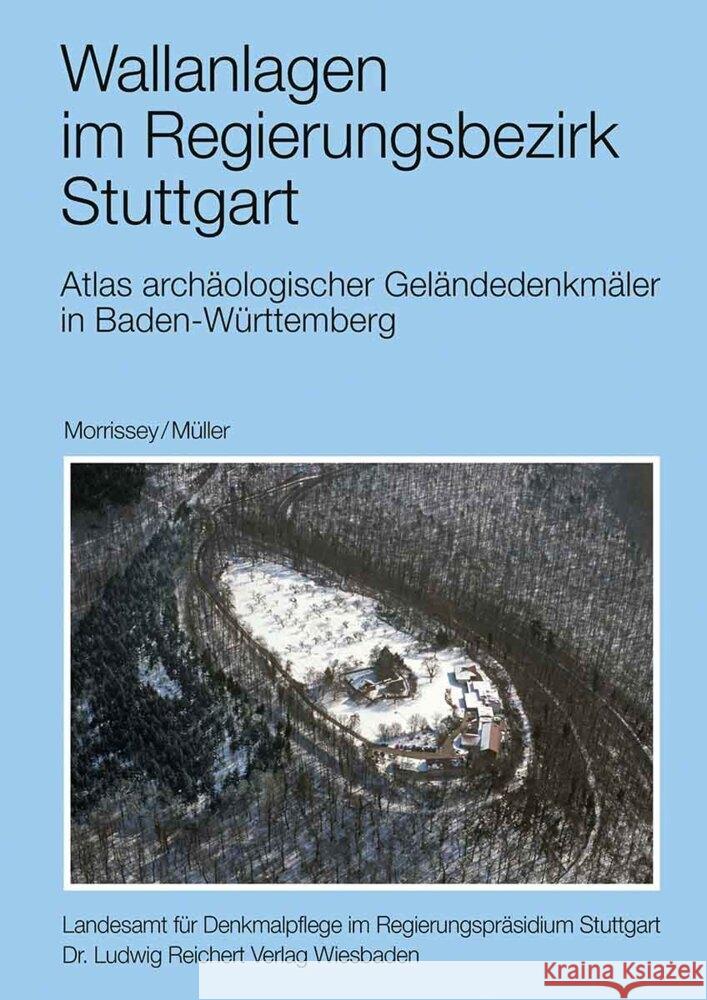 Wallanlagen im Regierungsbezirk Stuttgart

Atlas archäologischer Geländedenkmäler in Baden-Württemberg

Morrissey/Müller

Landesamt für Denkmalpflege im Regierungspräsidium Stuttgart
Dr. Ludwig Reichert Verlag Wiesbaden